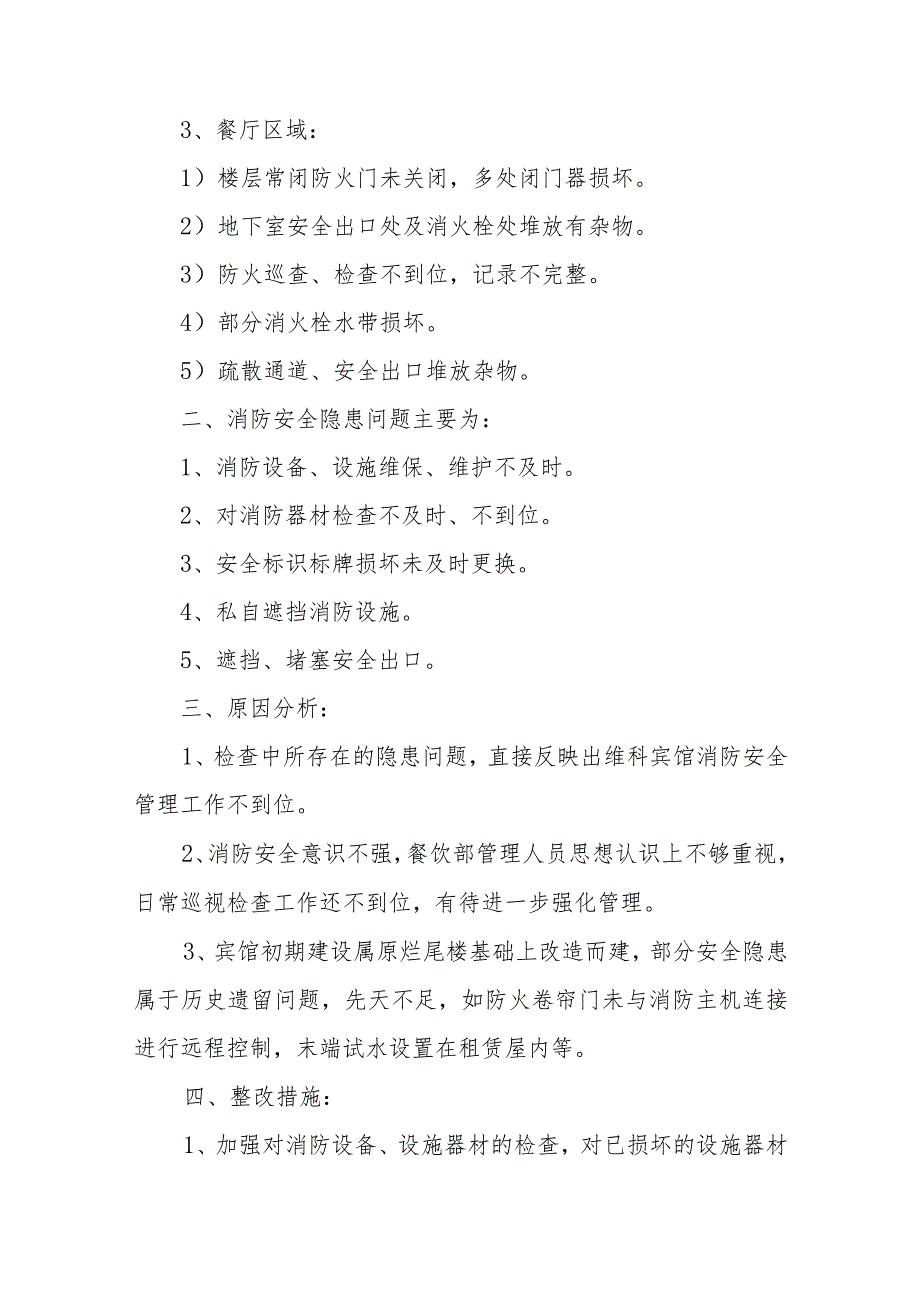 3、餐厅区域：

1）楼层常闭防火门未关闭，多处闭门器损坏。

2）地下室安全出口处及消火栓处堆放有杂物。

3）防火巡查、检查不到位，记录不完整。

4）部分消火栓水带损坏。

5）疏散通道、安全出口堆放杂物。

二、消防安全隐患问题主要为：

1、消防设备、设施维保、维护不及时。

2、对消防器材检查不及时、不到位。

3、安全标识标牌损坏未及时更换。

4、私自遮挡消防设施。

5、遮挡、堵塞安全出口。

三、原因分析：

1、检查中所存在的隐患问题，直接反映出维科宾馆消防安全管理工作不到位。

2、消防安全意识不强，餐饮部管理人员思想认识上不够重视，日常巡视检查工作还不到位，有待进一步强化管理。

3、宾馆初期建设属原烂尾楼基础上改造而建，部分安全隐患属于历史遗留问题，先天不足，如防火卷帘门未与消防主机连接进行远程控制，末端试水设置在租赁屋内等。

四、整改措施：

1、加强对消防设备、设施器材的检查，对已损坏的设施器材